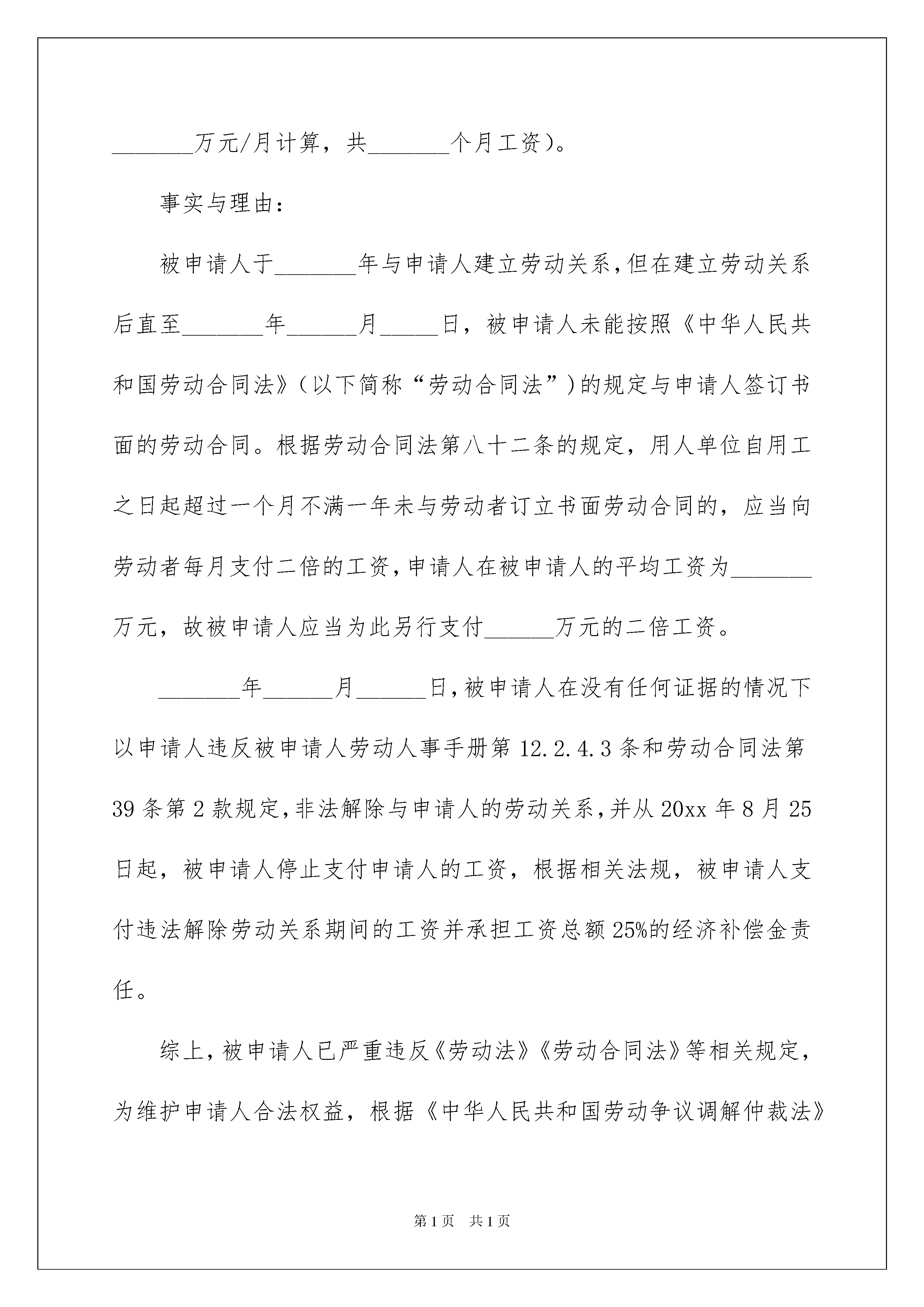 _______万元/月计算，共_______个月工资）。

事实与理由：

被申请人于_______年与申请人建立劳动关系，但在建立劳动关系后直至_______年______月_____日，被申请人未能按照《中华人民共和国劳动合同法》（以下简称“劳动合同法”）的规定与申请人签订书面的劳动合同。根据劳动合同法第八十二条的规定，用人单位自用工之日起超过一个月不满一年未与劳动者订立书面劳动合同的，应当向劳动者每月支付二倍的工资，申请人在被申请人的平均工资为_______万元，故被申请人应当为此另行支付______万元的二倍工资。

_______年______月______日，被申请人在没有任何证据的情况下以申请人违反被申请人劳动人事手册第12.2.4.3条和劳动合同法第39条第2款规定，非法解除与申请人的劳动关系，并从20xx年8月25日起，被申请人停止支付申请人的工资，根据相关法规，被申请人支付违法解除劳动关系期间的工资并承担工资总额25%的经济补偿金责任。

综上，被申请人已严重违反《劳动法》《劳动合同法》等相关规定，为维护申请人合法权益，根据《中华人民共和国劳动争议调解仲裁法》

第1页 共1页